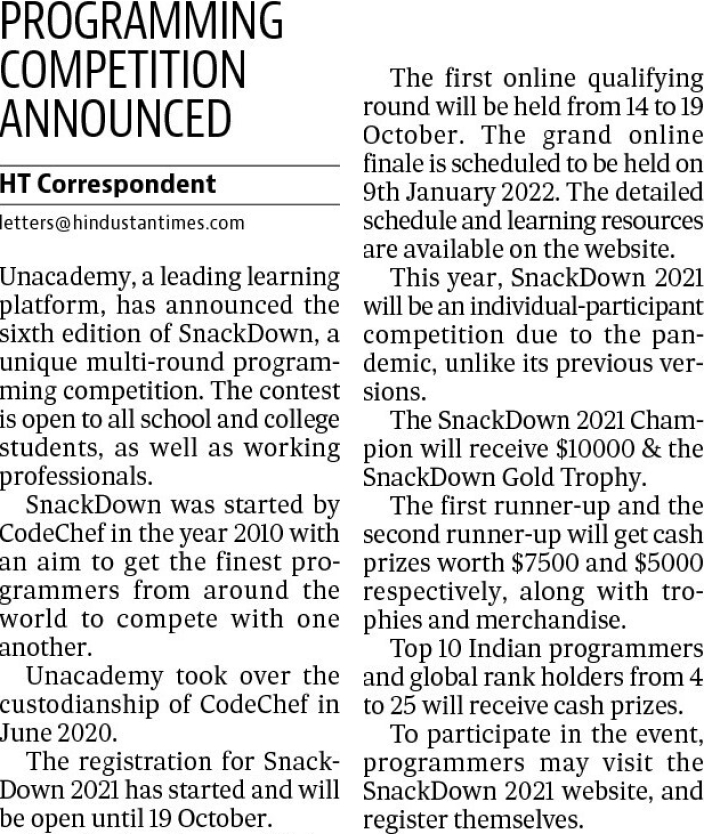 PROGRAMMING COMPETITION ANNOUNCED

HT Correspondent

letters@hindustantimes.com

Unacademy, a leading learning platform, has announced the sixth edition of SnackDown, a unique multi-round programming competition. The contest is open to all school and college students, as well as working professionals.

SnackDown was started by CodeChef in the year 2010 with an aim to get the finest programmers from around the world to compete with one another.

Unacademy took over the custodianship of CodeChef in June 2020.

The registration for SnackDown 2021 has started and will be open until 19 October.

The first online qualifying round will be held from 14 to 19 October. The grand online finale is scheduled to be held on 9th January 2022. The detailed schedule and learning resources are available on the website.

This year, SnackDown 2021 will be an individual-participant competition due to the pandemic, unlike its previous versions.

The SnackDown 2021 Champion will receive \$10000 & the SnackDown Gold Trophy.

The first runner-up and the second runner-up will get cash prizes worth \$7500 and \$5000 respectively, along with trophies and merchandise.

Top 10 Indian programmers and global rank holders from 4 to 25 will receive cash prizes.

To participate in the event, programmers may visit the SnackDown 2021 website, and register themselves.